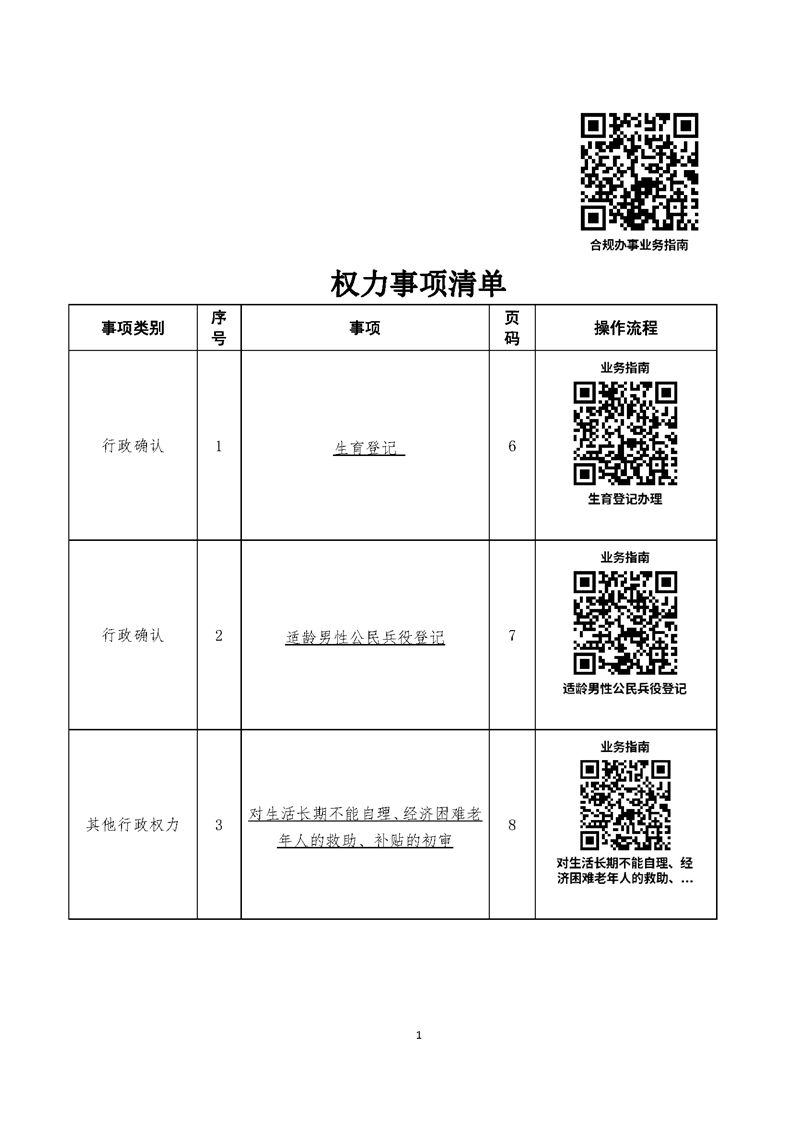 合规办事业务指南

权力事项清单

| 事项类别 | 序号 | 事项 | 页码 | 操作流程 |
|---|---|---|---|---|
| 行政确认 | 1 | 生育登记 | 6 | 业务指南 生育登记办理 |
| 行政确认 | 2 | 适龄男性公民兵役登记 | 7 | 业务指南 适龄男性公民兵役登记 |
| 其他行政权力 | 3 | 对生活长期不能自理、经济困难老年人的救助、补贴的初审 | 8 | 业务指南 对生活长期不能自理、经济困难老年人的救助、… |

1